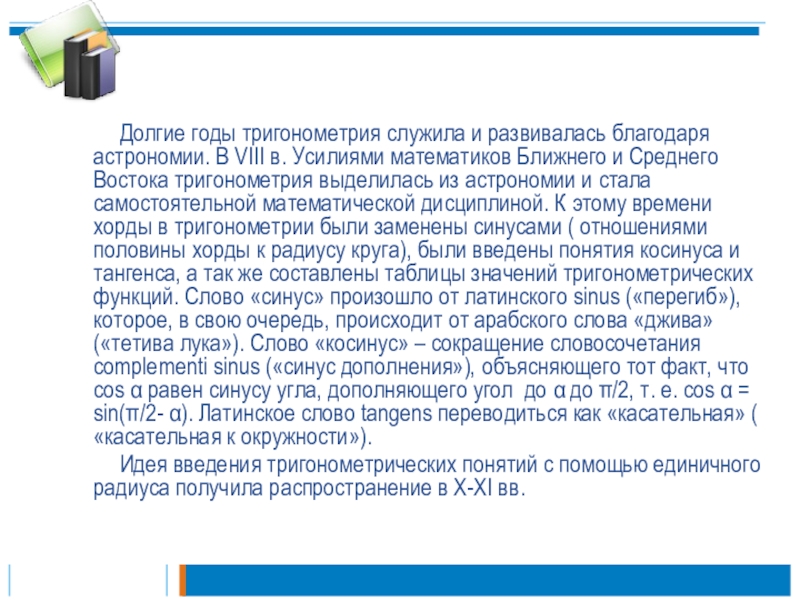 Долгие годы тригонометрия служила и развивалась благодаря астрономии. В VIII в. Усилиями математиков Ближнего и Среднего Востока тригонометрия выделилась из астрономии и стала самостоятельной математической дисциплиной. К этому времени хорды в тригонометрии были заменены синусами ( отношениями половины хорды к радиусу круга), были введены понятия косинуса и тангенса, а так же составлены таблицы значений тригонометрических функций. Слово «синус» произошло от латинского sinus («перегиб»), которое, в свою очередь, происходит от арабского слова «джива» («тетива лука»). Слово «косинус» – сокращение словосочетания complementi sinus («синус дополнения»), объясняющего тот факт, что cos α равен синусу угла, дополняющего угол до α до π/2, т. е. cos α = sin(π/2- α). Латинское слово tangens переводиться как «касательная» ( «касательная к окружности»).

Идея введения тригонометрических понятий с помощью единичного радиуса получила распространение в X-XI вв.